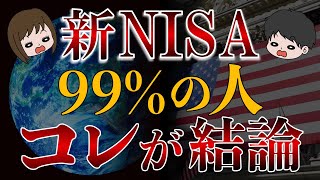 新NISA
99%の人
コレが結論